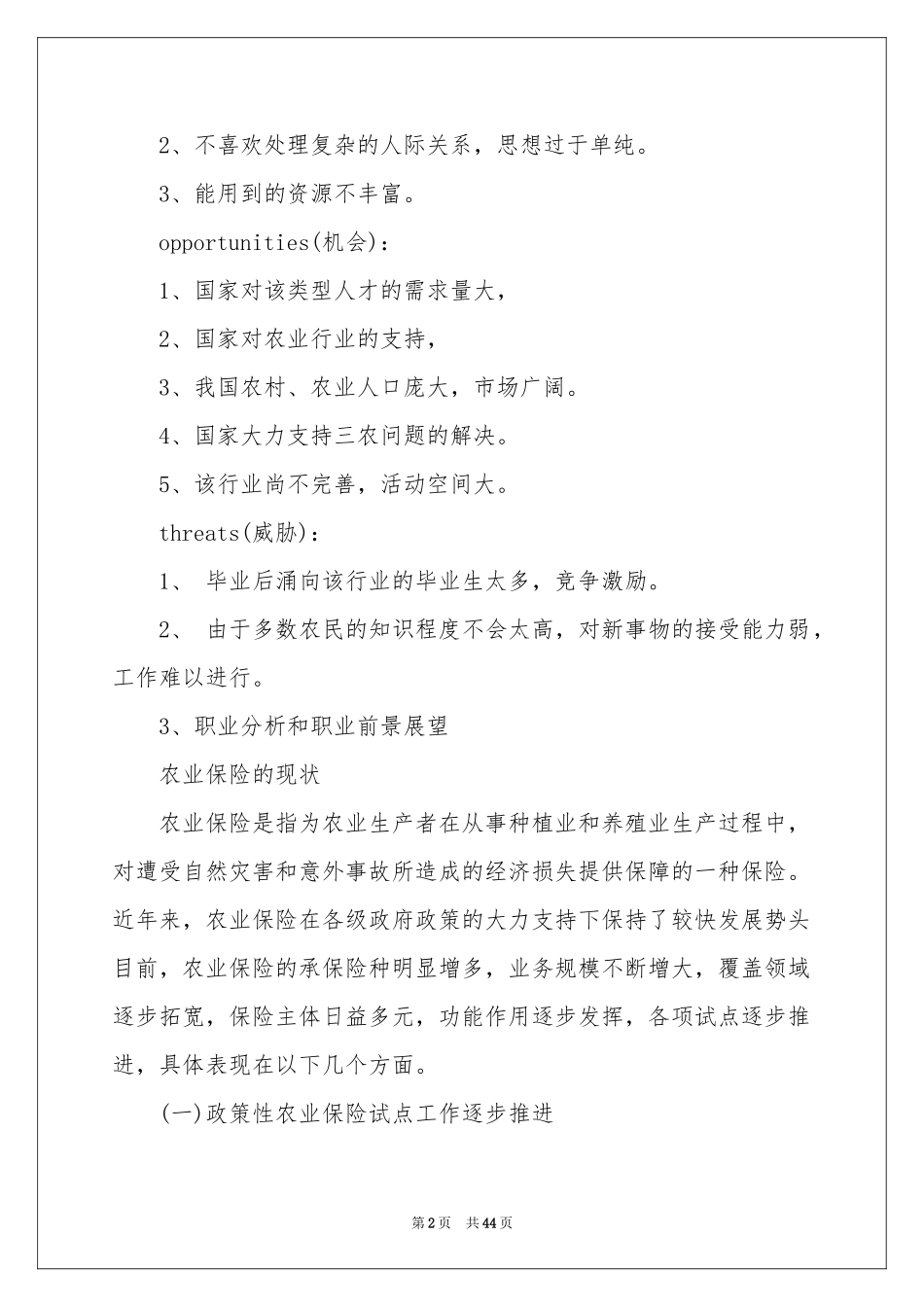 2、不喜欢处理复杂的人际关系，思想过于单纯。

3、能用到的资源不丰富。

opportunities(机会)：

1、国家对该类型人才的需求量大，

2、国家对农业行业的支持，

3、我国农村、农业人口庞大，市场广阔。

4、国家大力支持三农问题的解决。

5、该行业尚不完善，活动空间大。

threats(威胁)：

1、 毕业后涌向该行业的毕业生太多，竞争激励。

2、 由于多数农民的知识程度不会太高，对新事物的接受能力弱，工作难以进行。

3、职业分析和职业前景展望

农业保险的现状

农业保险是指为农业生产者在从事种植业和养殖业生产过程中，对遭受自然灾害和意外事故所造成的经济损失提供保障的一种保险。近年来，农业保险在各级政府政策的大力支持下保持了较快发展势头目前，农业保险的承保险种明显增多，业务规模不断增大，覆盖领域逐步拓宽，保险主体日益多元，功能作用逐步发挥，各项试点逐步推进，具体表现在以下几个方面。

(一)政策性农业保险试点工作逐步推进

第2页 共44页